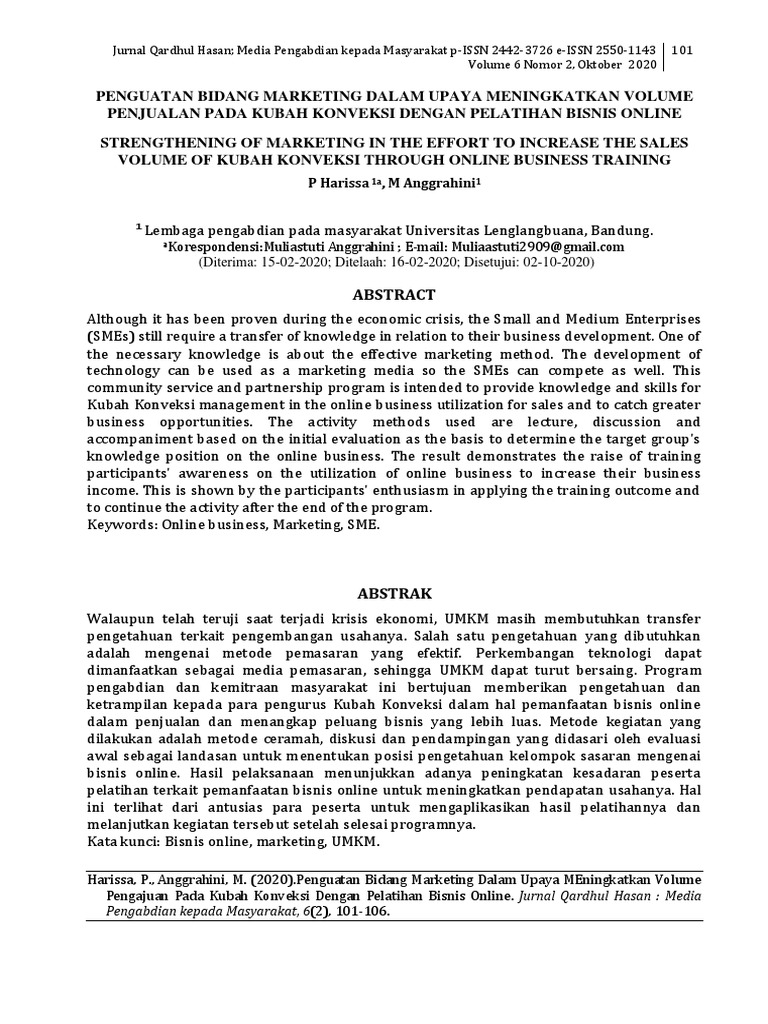 Jurnal Qardhul Hasan; Media Pengabdian kepada Masyarakat p-ISSN 2442-3726 e-ISSN 2550-1143 | 101
Volume 6 Nomor 2, Oktober 2020

PENGUATAN BIDANG MARKETING DALAM UPAYA MENINGKATKAN VOLUME PENJUALAN PADA KUBAH KONVEKSI DENGAN PELATIHAN BISNIS ONLINE

STRENGTHENING OF MARKETING IN THE EFFORT TO INCREASE THE SALES VOLUME OF KUBAH KONVEKSI THROUGH ONLINE BUSINESS TRAINING

P Harissa $^{1a}$, M Anggrahini$^{1}$

$^{1}$ Lembaga pengabdian pada masyarakat Universitas Lenglangbuana, Bandung.
$^{a}$Korespondensi:Muliastuti Anggrahini ; E-mail: Muliaastuti2909@gmail.com
(Diterima: 15-02-2020; Ditelaah: 16-02-2020; Disetujui: 02-10-2020)

ABSTRACT

Although it has been proven during the economic crisis, the Small and Medium Enterprises (SMEs) still require a transfer of knowledge in relation to their business development. One of the necessary knowledge is about the effective marketing method. The development of technology can be used as a marketing media so the SMEs can compete as well. This community service and partnership program is intended to provide knowledge and skills for Kubah Konveksi management in the online business utilization for sales and to catch greater business opportunities. The activity methods used are lecture, discussion and accompaniment based on the initial evaluation as the basis to determine the target group's knowledge position on the online business. The result demonstrates the raise of training participants' awareness on the utilization of online business to increase their business income. This is shown by the participants' enthusiasm in applying the training outcome and to continue the activity after the end of the program.
Keywords: Online business, Marketing, SME.

ABSTRAK

Walaupun telah teruji saat terjadi krisis ekonomi, UMKM masih membutuhkan transfer pengetahuan terkait pengembangan usahanya. Salah satu pengetahuan yang dibutuhkan adalah mengenai metode pemasaran yang efektif. Perkembangan teknologi dapat dimanfaatkan sebagai media pemasaran, sehingga UMKM dapat turut bersaing. Program pengabdian dan kemitraan masyarakat ini bertujuan memberikan pengetahuan dan ketrampilan kepada para pengurus Kubah Konveksi dalam hal pemanfaatan bisnis online dalam penjualan dan menangkap peluang bisnis yang lebih luas. Metode kegiatan yang dilakukan adalah metode ceramah, diskusi dan pendampingan yang didasari oleh evaluasi awal sebagai landasan untuk menentukan posisi pengetahuan kelompok sasaran mengenai bisnis online. Hasil pelaksanaan menunjukkan adanya peningkatan kesadaran peserta pelatihan terkait pemanfaatan bisnis online untuk meningkatkan pendapatan usahanya. Hal ini terlihat dari antusias para peserta untuk mengaplikasikan hasil pelatihannya dan melanjutkan kegiatan tersebut setelah selesai programnya.
Kata kunci: Bisnis online, marketing, UMKM.

Harissa, P., Anggrahini, M. (2020).Penguatan Bidang Marketing Dalam Upaya MEningkatkan Volume Pengajuan Pada Kubah Konveksi Dengan Pelatihan Bisnis Online. Jurnal Qardhul Hasan : Media Pengabdian kepada Masyarakat, 6(2), 101-106.